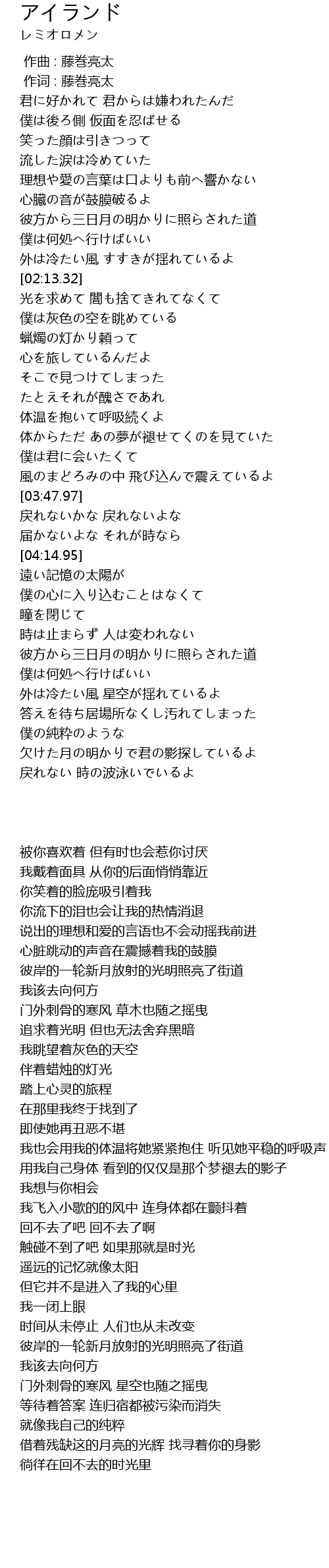 アイランド
レミオロメン

作曲 : 藤巻亮太
作词 : 藤巻亮太
君に好かれて 君からは嫌われたんだ
僕は後ろ側 仮面を忍ばせる
笑った顔は引きつって
流した涙は冷めていた
理想や愛の言葉は口よりも前へ響かない
心臓の音が鼓膜破るよ
彼方から三日月の明かりに照らされた道
僕は何処へ行けばいい
外は冷たい風 すすきが揺れているよ
[02:13.32]
光を求めて 闇も捨てきれてなくて
僕は灰色の空を眺めている
蝋燭の灯かり頼って
心を旅しているんだよ
そこで見つけてしまった
たとえそれが醜さであれ
体温を抱いて呼吸続くよ
体からただ あの夢が褪せてくのを見ていた
僕は君に会いたくて
風のまどろみの中 飛び込んで震えているよ
[03:47.97]
戻れないかな 戻れないよな
届かないよな それが時なら
[04:14.95]
遠い記憶の太陽が
僕の心に入り込むことはなくて
瞳を閉じて
時は止まらず 人は変われない
彼方から三日月の明かりに照らされた道
僕は何処へ行けばいい
外は冷たい風 星空が揺れているよ
答えを待ち居場所なくし汚れてしまった
僕の純粋のような
欠けた月の明かりで君の影探しているよ
戻れない 時の波泳いでいるよ

被你喜欢着 但有时也会惹你讨厌
我戴着面具 从你的后面悄悄靠近
你笑着的脸庞吸引着我
你流下的泪也会让我的热情消退
说出的理想和爱的言语也不会动摇我前进
心脏跳动的声音在震撼着我的鼓膜
彼岸的一轮新月放射的光明照亮了街道
我该去向何方
门外刺骨的寒风 草木也随之摇曳
追求着光明 但也无法舍弃黑暗
我眺望着灰色的天空
伴着蜡烛的灯光
踏上心灵的旅程
在那里我终于找到了
即使她再丑恶不堪
我也会用我的体温将她紧紧抱住 听见她平稳的呼吸声
用我自己身体 看到的仅仅是那个梦褪去的影子
我想与你相会
我飞入小歇的的风中 连身体都在颤抖着
回不去了吧 回不去了啊
触碰不到了吧 如果那就是时光
遥远的记忆就像太阳
但它并不是进入了我的心里
我一闭上眼
时间从未停止 人们也从未改变
彼岸的一轮新月放射的光明照亮了街道
我该去向何方
门外刺骨的寒风 星空也随之摇曳
等待着答案 连归宿都被污染而消失
就像我自己的纯粹
借着残缺这的月亮的光辉 找寻着你的身影
徜徉在回不去的时光里